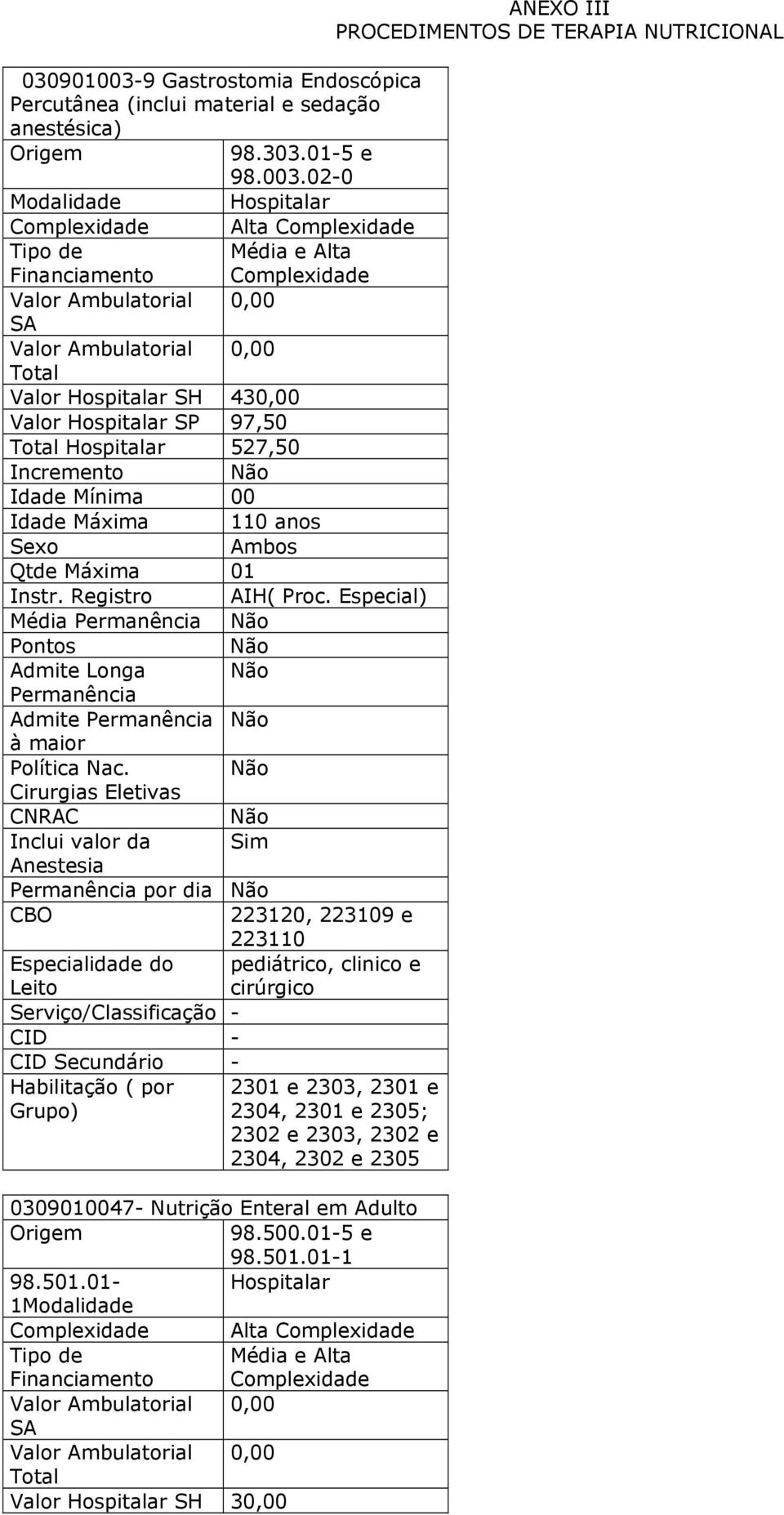 ANEXO III
PROCEDIMENTOS DE TERAPIA NUTRICIONAL

| 030901003-9 Gastrostomia Endoscópica Percutânea (inclui material e sedação anestésica) | |
|---|---|
| Origem | 98.303.01-5 e 98.003.02-0 |
| Modalidade | Hospitalar |
| Complexidade | Alta Complexidade |
| Tipo de Financiamento | Média e Alta Complexidade |
| Valor Ambulatorial SA | 0,00 |
| Valor Ambulatorial Total | 0,00 |
| Valor Hospitalar SH | 430,00 |
| Valor Hospitalar SP | 97,50 |
| Total Hospitalar | 527,50 |
| Incremento | Não |
| Idade Mínima | 00 |
| Idade Máxima | 110 anos |
| Sexo | Ambos |
| Qtde Máxima | 01 |
| Instr. Registro | AIH( Proc. Especial) |
| Média Permanência | Não |
| Pontos | Não |
| Admite Longa Permanência | Não |
| Admite Permanência à maior | Não |
| Política Nac. Cirurgias Eletivas | Não |
| CNRAC | Não |
| Inclui valor da Anestesia | Sim |
| Permanência por dia | Não |
| CBO | 223120, 223109 e 223110 |
| Especialidade do Leito | pediátrico, clinico e cirúrgico |
| Serviço/Classificação | - |
| CID | - |
| CID Secundário | - |
| Habilitação ( por Grupo) | 2301 e 2303, 2301 e 2304, 2301 e 2305; 2302 e 2303, 2302 e 2304, 2302 e 2305 |

| 0309010047- Nutrição Enteral em Adulto | |
|---|---|
| Origem | 98.500.01-5 e 98.501.01-1 |
| 98.501.01-1Modalidade | Hospitalar |
| Complexidade | Alta Complexidade |
| Tipo de Financiamento | Média e Alta Complexidade |
| Valor Ambulatorial SA | 0,00 |
| Valor Ambulatorial Total | 0,00 |
| Valor Hospitalar SH | 30,00 |